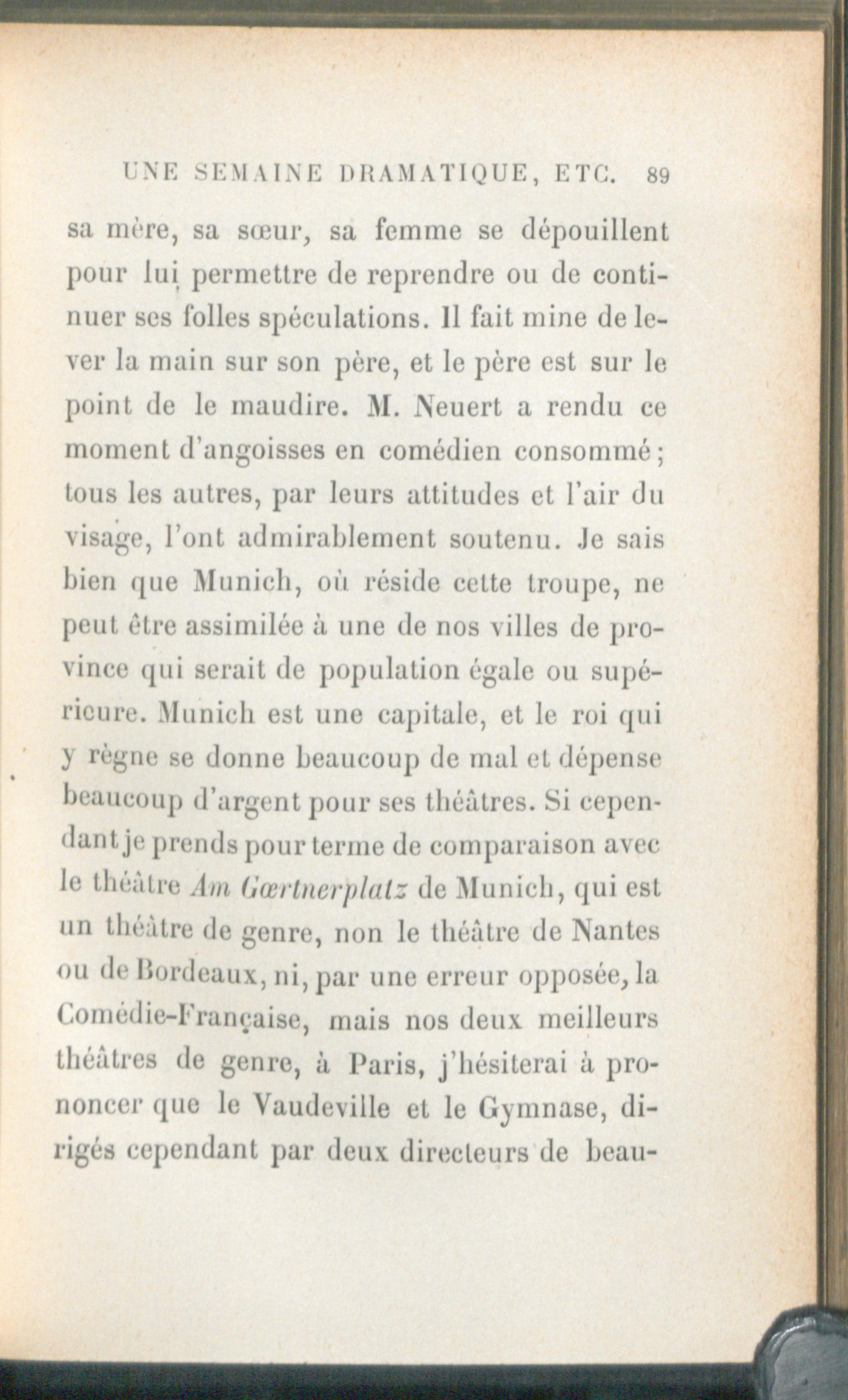 UNE SEMAINE DRAMATIQUE, ETC. 89

sa mère, sa sœur, sa femme se dépouillent pour lui permettre de reprendre ou de continuer ses folles spéculations. Il fait mine de lever la main sur son père, et le père est sur le point de le maudire. M. Neuert a rendu ce moment d'angoisses en comédien consommé; tous les autres, par leurs attitudes et l'air du visage, l'ont admirablement soutenu. Je sais bien que Munich, où réside cette troupe, ne peut être assimilée à une de nos villes de province qui serait de population égale ou supérieure. Munich est une capitale, et le roi qui y règne se donne beaucoup de mal et dépense beaucoup d'argent pour ses théâtres. Si cependant je prends pour terme de comparaison avec le théâtre Am Gœrtnerplatz de Munich, qui est un théâtre de genre, non le théâtre de Nantes ou de Bordeaux, ni, par une erreur opposée, la Comédie-Française, mais nos deux meilleurs théâtres de genre, à Paris, j'hésiterai à prononcer que le Vaudeville et le Gymnase, dirigés cependant par deux directeurs de beau-